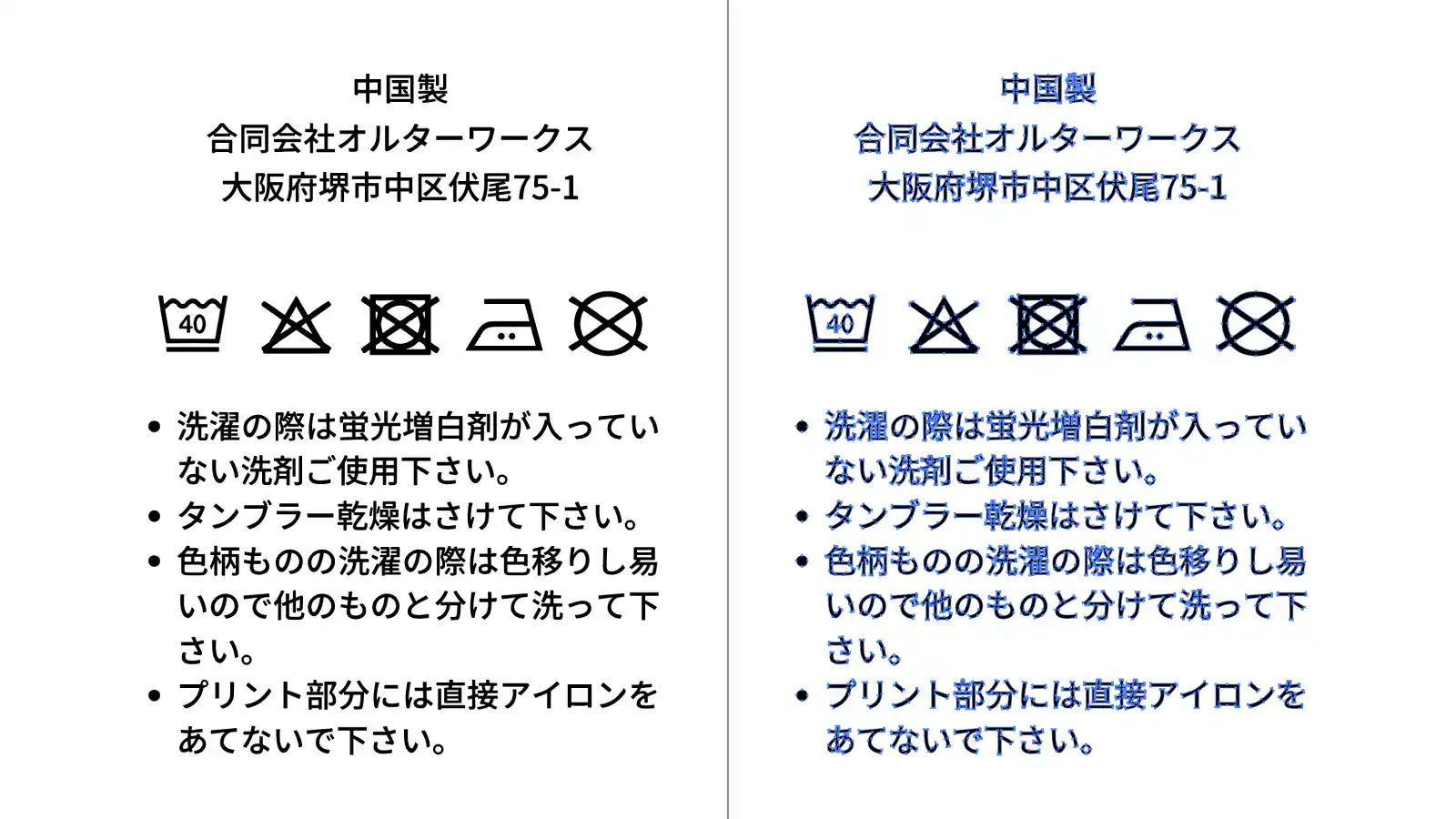 中国製
合同会社オルターワークス
大阪府堺市中区伏尾75-1

40

• 洗濯の際は蛍光増白剤が入っていない洗剤ご使用下さい。
• タンブラー乾燥はさけて下さい。
• 色柄ものの洗濯の際は色移りし易いので他のものと分けて洗って下さい。
• プリント部分には直接アイロンをあてないで下さい。

中国製
合同会社オルターワークス
大阪府堺市中区伏尾75-1

40

• 洗濯の際は蛍光増白剤が入っていない洗剤ご使用下さい。
• タンブラー乾燥はさけて下さい。
• 色柄ものの洗濯の際は色移りし易いので他のものと分けて洗って下さい。
• プリント部分には直接アイロンをあてないで下さい。